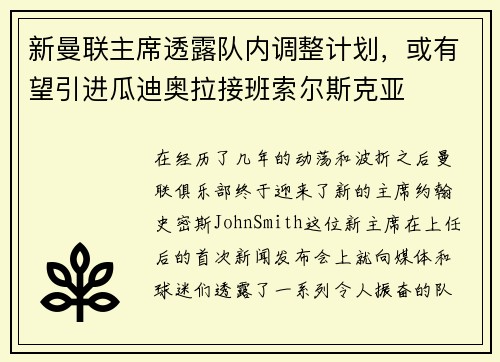 新曼联主席透露队内调整计划，或有望引进瓜迪奥拉接班索尔斯克亚

在经历了几年的动荡和波折之后曼联俱乐部终于迎来了新的主席约翰史密斯JohnSmith这位新主席在上任后的首次新闻发布会上就向媒体和球迷们透露了一系列令人振奋的队